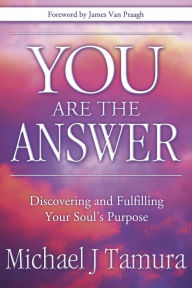 Foreword by James Van Praagh

YOU
ARE THE
ANSWER

Discovering and Fulfilling
Your Soul's Purpose

Michael J Tamura